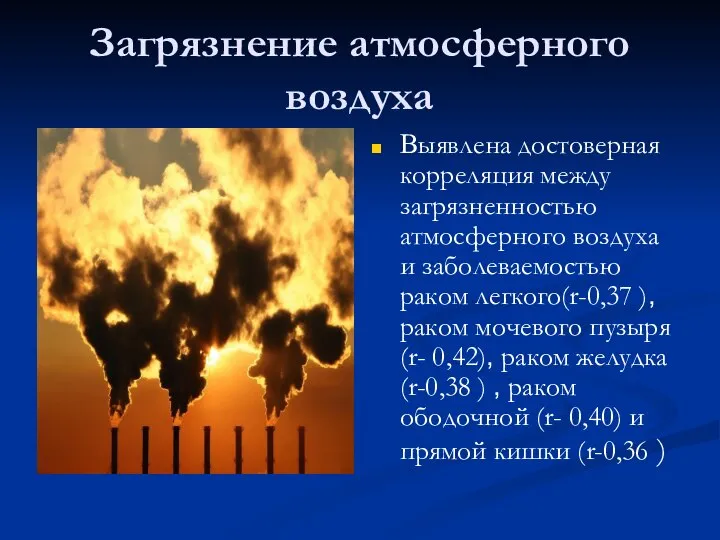 Загрязнение атмосферного воздуха

Выявлена достоверная корреляция между загрязненностью атмосферного воздуха и заболеваемостью раком легкого(r-0,37 ), раком мочевого пузыря (r- 0,42), раком желудка (r-0,38 ) , раком ободочной (r- 0,40) и прямой кишки (r-0,36 )